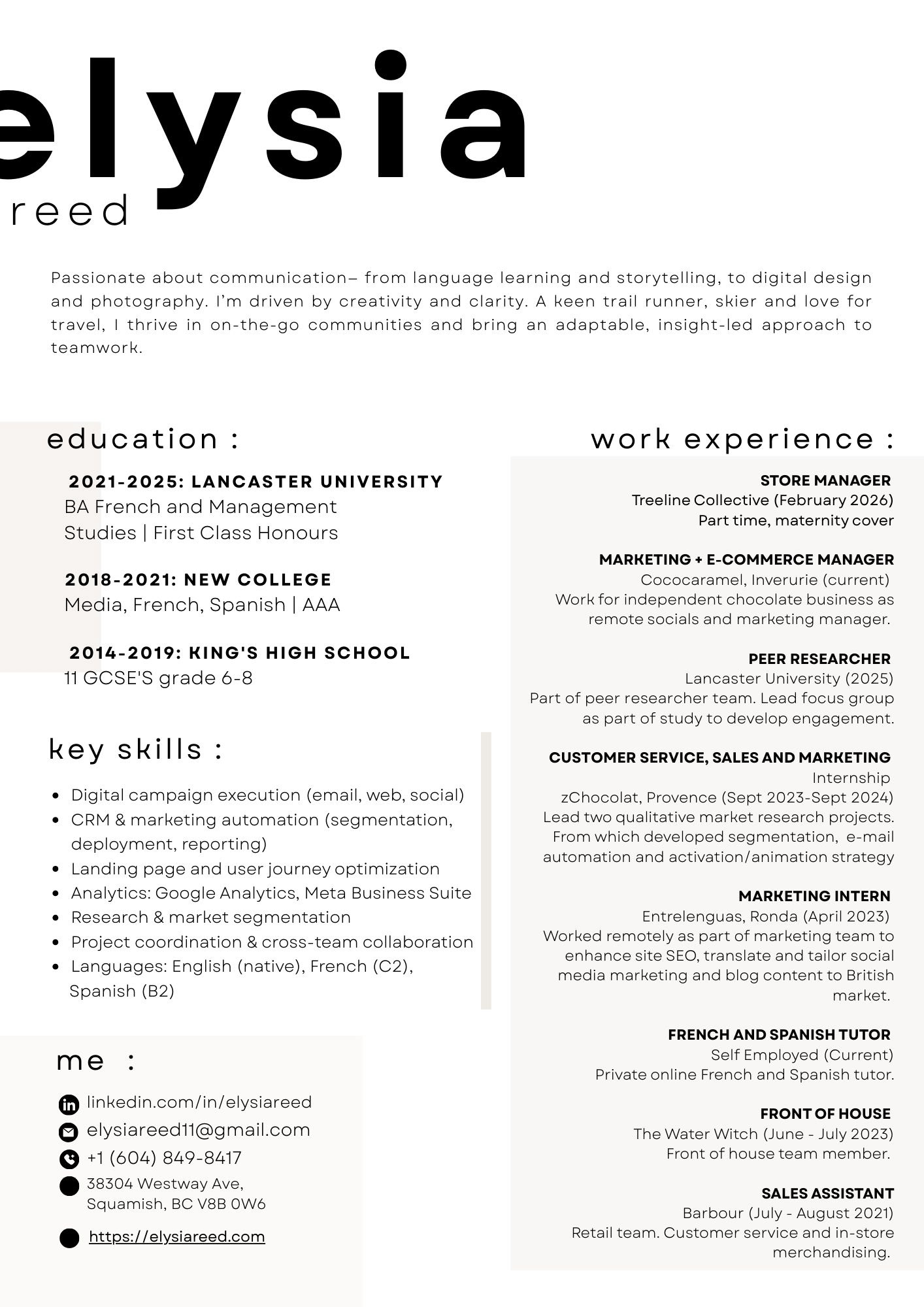 elysia
reed

Passionate about communication– from language learning and storytelling, to digital design and photography. I'm driven by creativity and clarity. A keen trail runner, skier and love for travel, I thrive in on-the-go communities and bring an adaptable, insight-led approach to teamwork.

education :

2021-2025: LANCASTER UNIVERSITY
BA French and Management Studies | First Class Honours

2018-2021: NEW COLLEGE
Media, French, Spanish | AAA

2014-2019: KING'S HIGH SCHOOL
11 GCSE'S grade 6-8

key skills :

- Digital campaign execution (email, web, social)
- CRM & marketing automation (segmentation, deployment, reporting)
- Landing page and user journey optimization
- Analytics: Google Analytics, Meta Business Suite
- Research & market segmentation
- Project coordination & cross-team collaboration
- Languages: English (native), French (C2), Spanish (B2)

me :

linkedin.com/in/elysiareed
elysiareed11@gmail.com
+1 (604) 849-8417
38304 Westway Ave, Squamish, BC V8B 0W6
https://elysiareed.com

work experience :

STORE MANAGER
Treeline Collective (February 2026)
Part time, maternity cover

MARKETING + E-COMMERCE MANAGER
Cococaramel, Inverurie (current)
Work for independent chocolate business as remote socials and marketing manager.

PEER RESEARCHER
Lancaster University (2025)
Part of peer researcher team. Lead focus group as part of study to develop engagement.

CUSTOMER SERVICE, SALES AND MARKETING
Internship
zChocolat, Provence (Sept 2023-Sept 2024)
Lead two qualitative market research projects. From which developed segmentation, e-mail automation and activation/animation strategy

MARKETING INTERN
Entrelenguas, Ronda (April 2023)
Worked remotely as part of marketing team to enhance site SEO, translate and tailor social media marketing and blog content to British market.

FRENCH AND SPANISH TUTOR
Self Employed (Current)
Private online French and Spanish tutor.

FRONT OF HOUSE
The Water Witch (June - July 2023)
Front of house team member.

SALES ASSISTANT
Barbour (July - August 2021)
Retail team. Customer service and in-store merchandising.